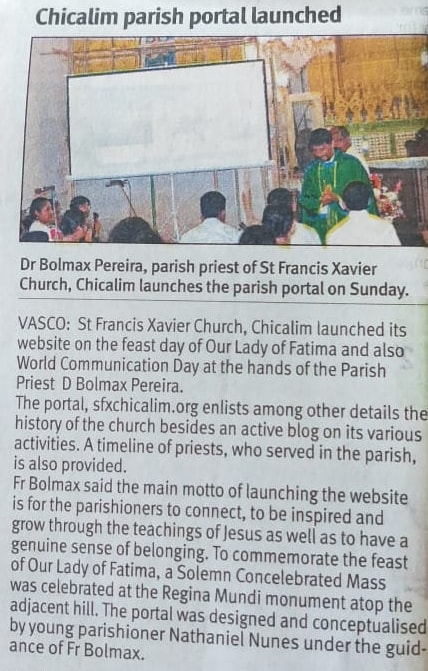 Chicalim parish portal launched

Dr Bolmax Pereira, parish priest of St Francis Xavier Church, Chicalim launches the parish portal on Sunday.

VASCO: St Francis Xavier Church, Chicalim launched its website on the feast day of Our Lady of Fatima and also World Communication Day at the hands of the Parish Priest D Bolmax Pereira.

The portal, sfxchicalim.org enlists among other details the history of the church besides an active blog on its various activities. A timeline of priests, who served in the parish, is also provided.

Fr Bolmax said the main motto of launching the website is for the parishioners to connect, to be inspired and grow through the teachings of Jesus as well as to have a genuine sense of belonging. To commemorate the feast of Our Lady of Fatima, a Solemn Concelebrated Mass was celebrated at the Regina Mundi monument atop the adjacent hill. The portal was designed and conceptualised by young parishioner Nathaniel Nunes under the guidance of Fr Bolmax.